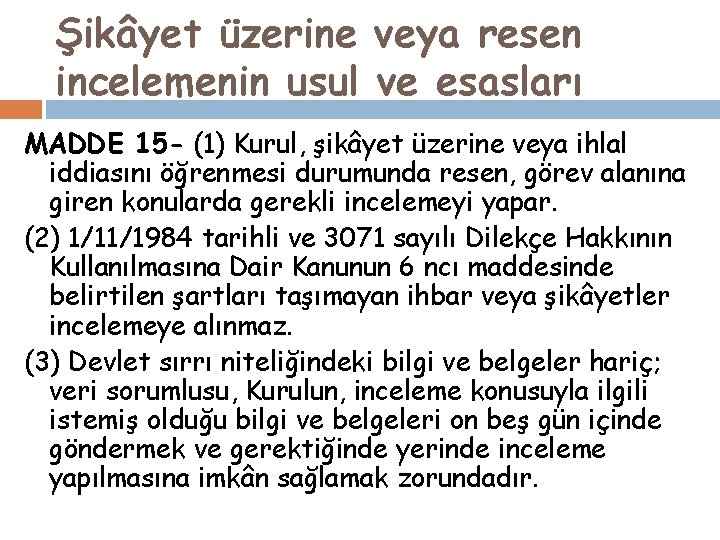 Şikâyet üzerine veya resen incelemenin usul ve esasları

MADDE 15- (1) Kurul, şikâyet üzerine veya ihlal iddiasını öğrenmesi durumunda resen, görev alanına giren konularda gerekli incelemeyi yapar.

(2) 1/11/1984 tarihli ve 3071 sayılı Dilekçe Hakkının Kullanılmasına Dair Kanunun 6 ncı maddesinde belirtilen şartları taşımayan ihbar veya şikâyetler incelemeye alınmaz.

(3) Devlet sırrı niteliğindeki bilgi ve belgeler hariç; veri sorumlusu, Kurulun, inceleme konusuyla ilgili istemiş olduğu bilgi ve belgeleri on beş gün içinde göndermek ve gerektiğinde yerinde inceleme yapılmasına imkân sağlamak zorundadır.